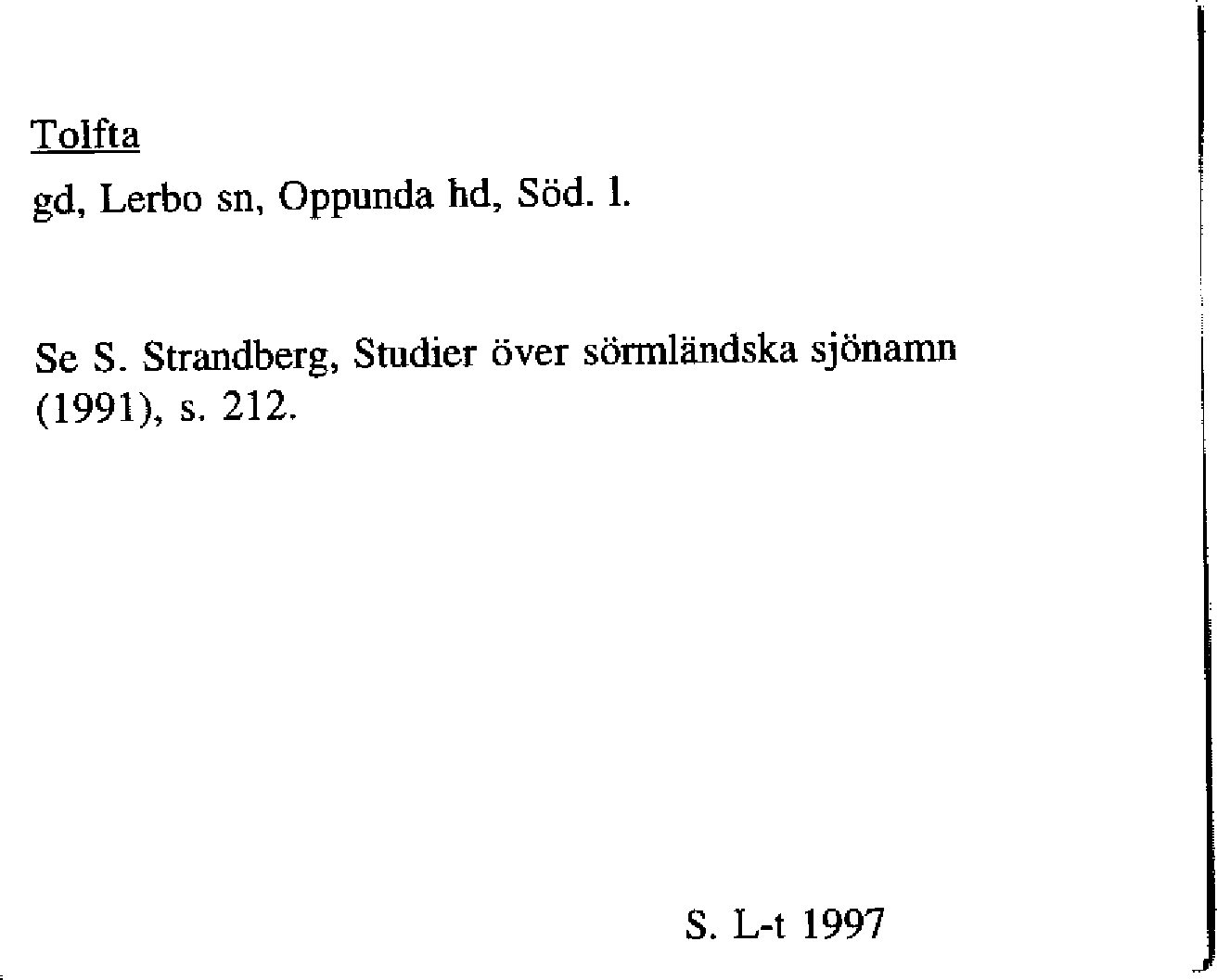 Tolfta

gd, Lerbo sn, Oppunda hd, Söd. l.

Se S. Strandberg, Studier över sörmländska sjönamn (1991), s. 212.

S. L-t 1997